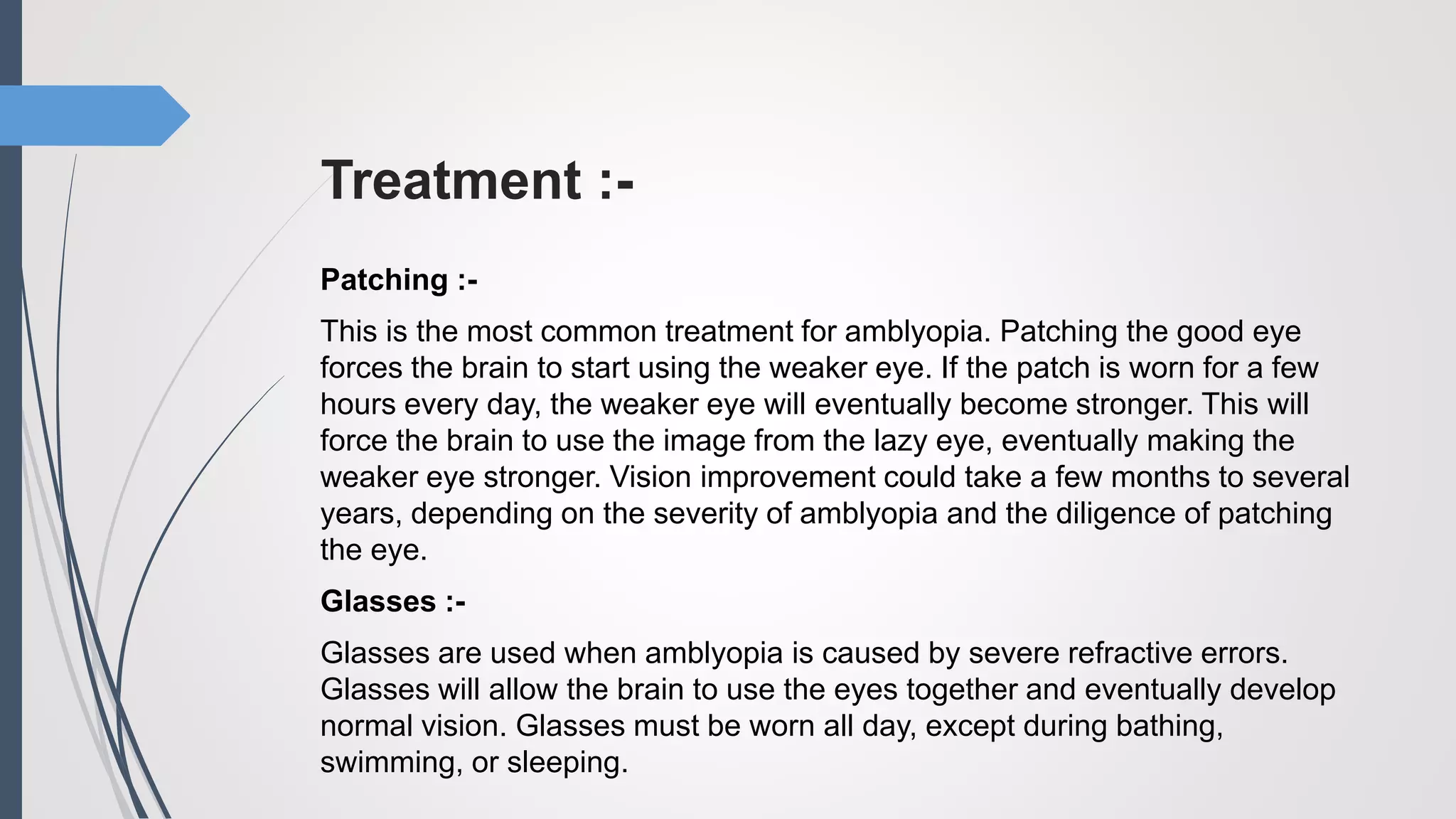 Treatment :-

Patching :-

This is the most common treatment for amblyopia. Patching the good eye forces the brain to start using the weaker eye. If the patch is worn for a few hours every day, the weaker eye will eventually become stronger. This will force the brain to use the image from the lazy eye, eventually making the weaker eye stronger. Vision improvement could take a few months to several years, depending on the severity of amblyopia and the diligence of patching the eye.

Glasses :-

Glasses are used when amblyopia is caused by severe refractive errors. Glasses will allow the brain to use the eyes together and eventually develop normal vision. Glasses must be worn all day, except during bathing, swimming, or sleeping.